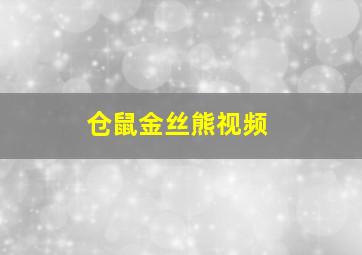 仓鼠金丝熊视频